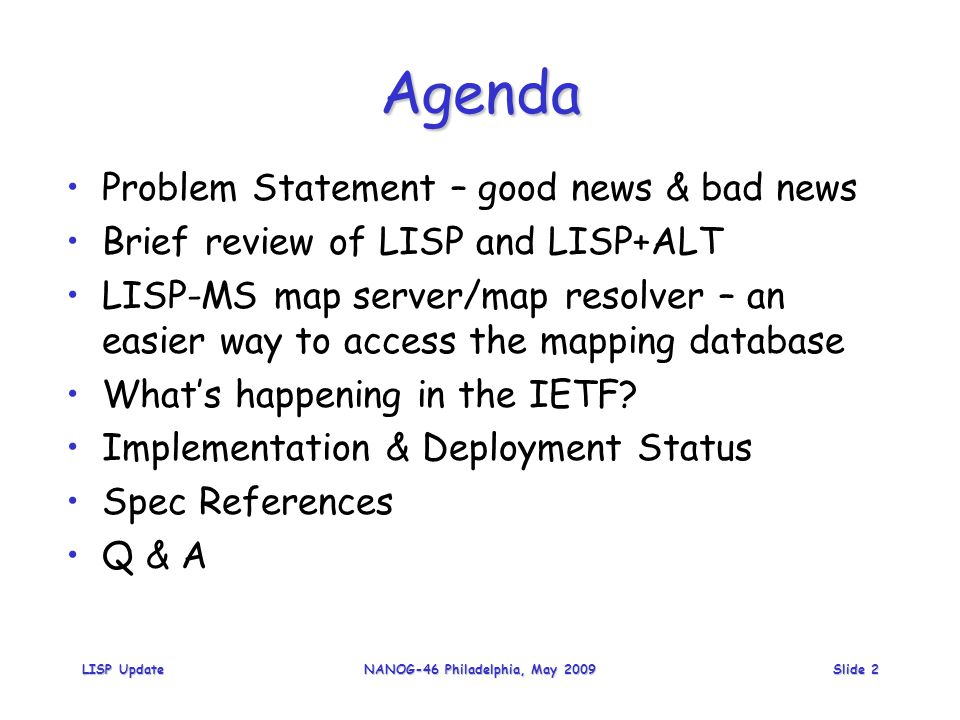 Agenda

• Problem Statement – good news & bad news
• Brief review of LISP and LISP+ALT
• LISP-MS map server/map resolver – an easier way to access the mapping database
• What's happening in the IETF?
• Implementation & Deployment Status
• Spec References
• Q & A

LISP Update NANOG-46 Philadelphia, May 2009 Slide 2